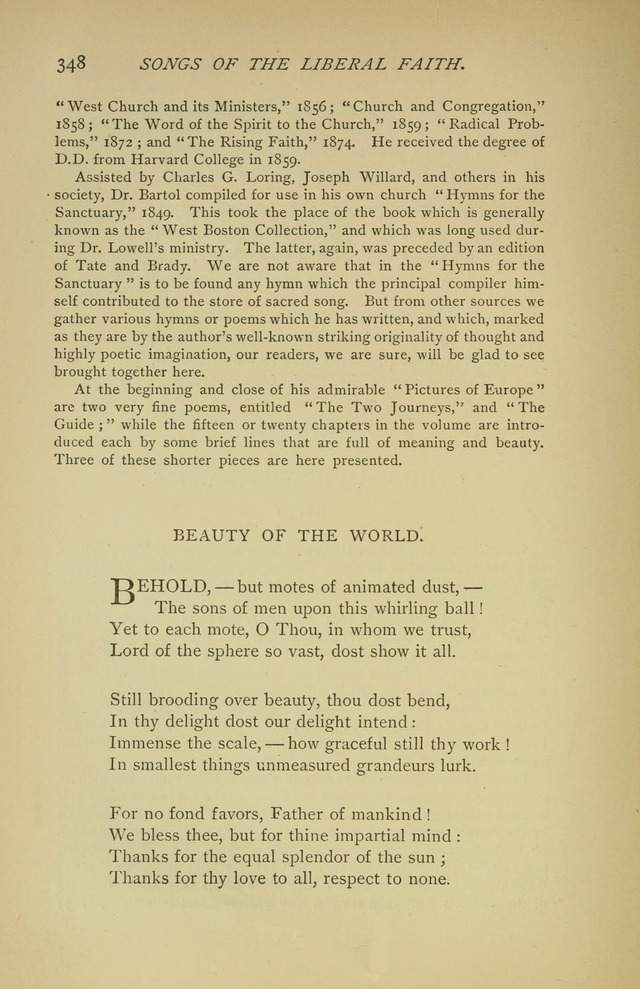 348 SONGS OF THE LIBERAL FAITH.

"West Church and its Ministers," 1856; "Church and Congregation," 1858; "The Word of the Spirit to the Church," 1859; "Radical Problems," 1872; and "The Rising Faith," 1874. He received the degree of D.D. from Harvard College in 1859.

Assisted by Charles G. Loring, Joseph Willard, and others in his society, Dr. Bartol compiled for use in his own church "Hymns for the Sanctuary," 1849. This took the place of the book which is generally known as the "West Boston Collection," and which was long used during Dr. Lowell's ministry. The latter, again, was preceded by an edition of Tate and Brady. We are not aware that in the "Hymns for the Sanctuary" is to be found any hymn which the principal compiler himself contributed to the store of sacred song. But from other sources we gather various hymns or poems which he has written, and which, marked as they are by the author's well-known striking originality of thought and highly poetic imagination, our readers, we are sure, will be glad to see brought together here.

At the beginning and close of his admirable "Pictures of Europe" are two very fine poems, entitled "The Two Journeys," and "The Guide;" while the fifteen or twenty chapters in the volume are introduced each by some brief lines that are full of meaning and beauty. Three of these shorter pieces are here presented.

BEAUTY OF THE WORLD.

BEHOLD, — but motes of animated dust, —
The sons of men upon this whirling ball!
Yet to each mote, O Thou, in whom we trust,
Lord of the sphere so vast, dost show it all.

Still brooding over beauty, thou dost bend,
In thy delight dost our delight intend:
Immense the scale, — how graceful still thy work!
In smallest things unmeasured grandeurs lurk.

For no fond favors, Father of mankind!
We bless thee, but for thine impartial mind:
Thanks for the equal splendor of the sun;
Thanks for thy love to all, respect to none.